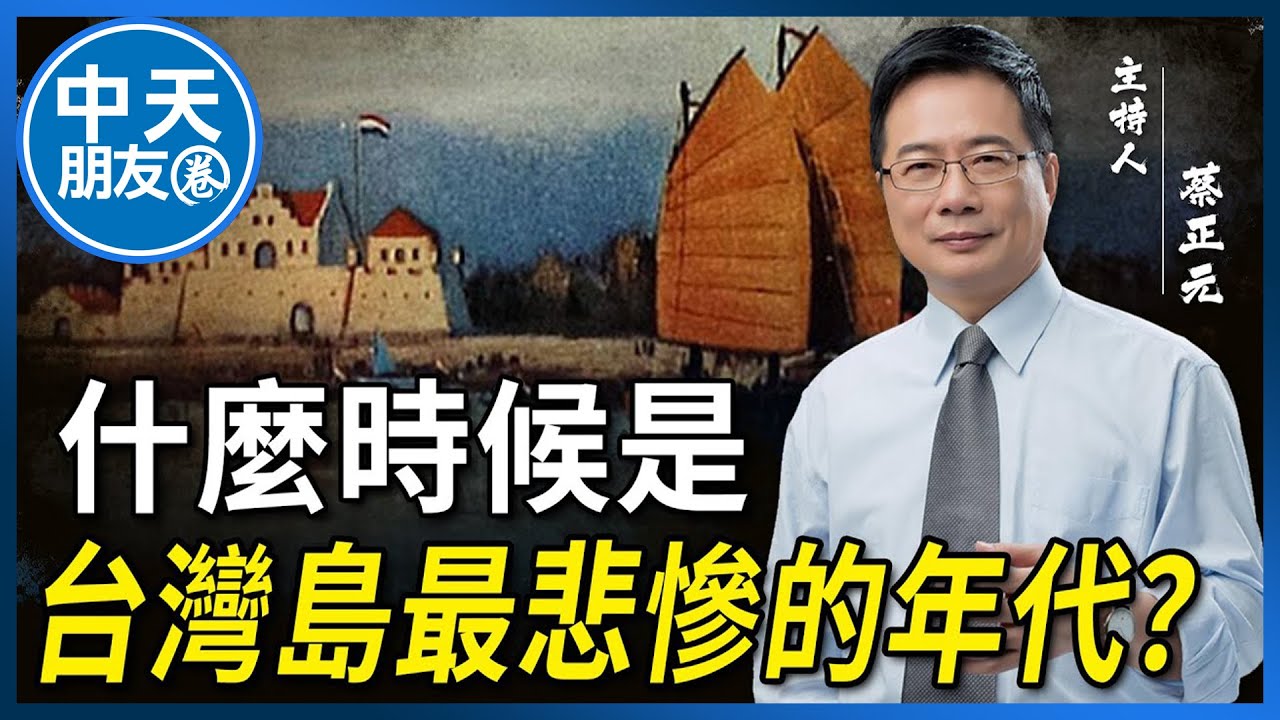 中天
朋友圈

主持人
蔡正元

什麼時候是
台灣島最悲慘的年代?